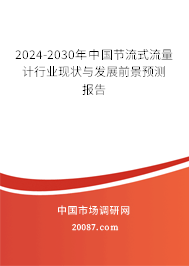 2024-2030年中国节流式流量计行业现状与发展前景预测报告

中国市场调研网

20087.com